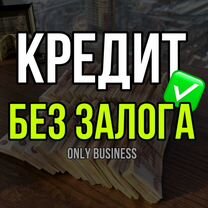 КРЕДИТ
БЕЗ ЗАЛОГА
ONLY BUSINESS